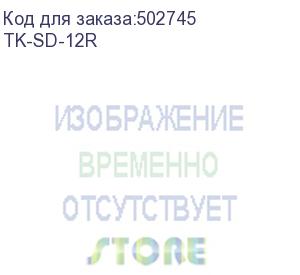 Код для заказа:502745
TK-SD-12R

ИЗОБРАЖЕНИЕ
ВРЕМЕННО
ОТСУТСТВУЕТ
STORE